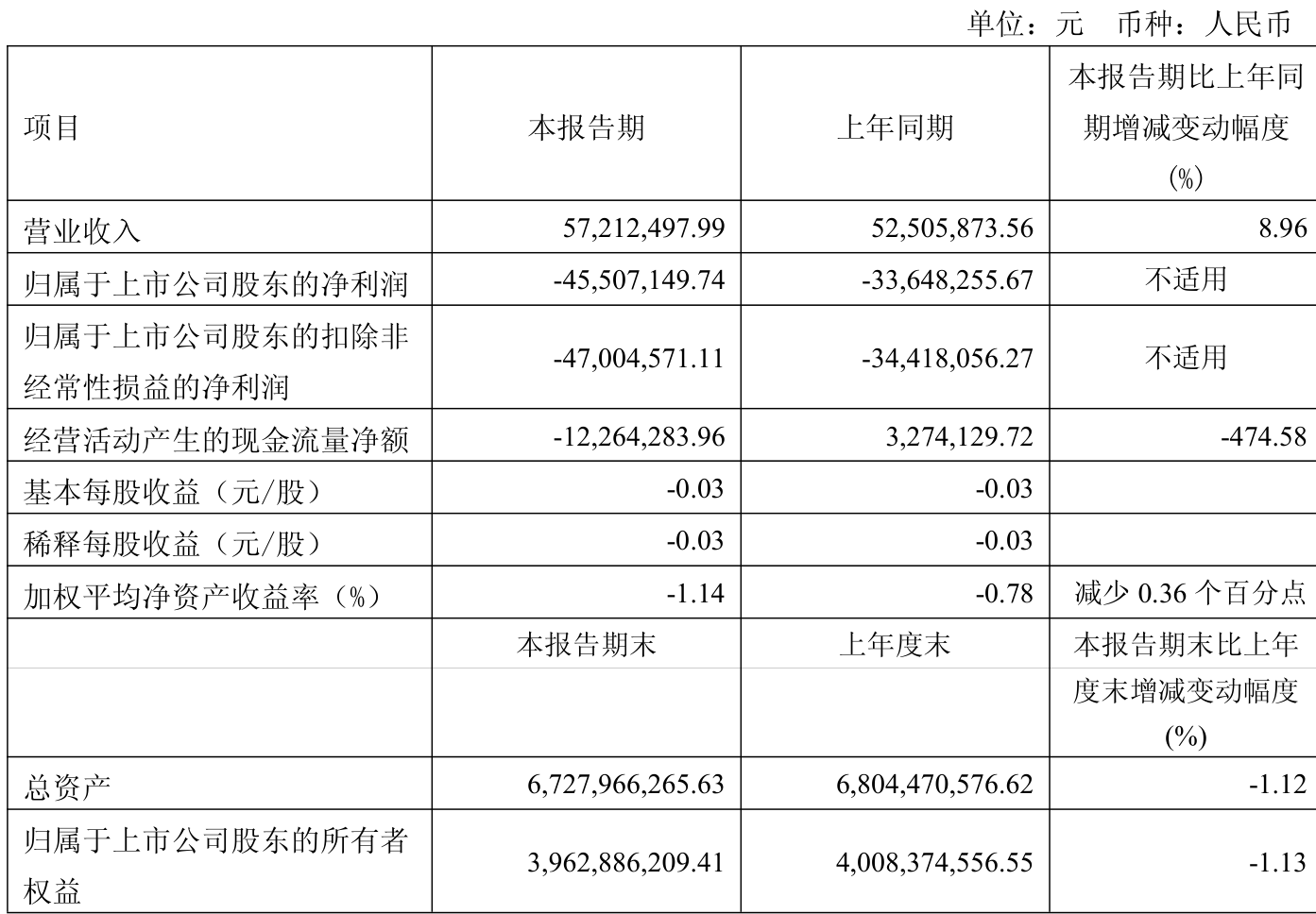 单位：元 币种：人民币

| 项目 | 本报告期 | 上年同期 | 本报告期比上年同期增减变动幅度(%) |
|---|---|---|---|
| 营业收入 | 57,212,497.99 | 52,505,873.56 | 8.96 |
| 归属于上市公司股东的净利润 | -45,507,149.74 | -33,648,255.67 | 不适用 |
| 归属于上市公司股东的扣除非经常性损益的净利润 | -47,004,571.11 | -34,418,056.27 | 不适用 |
| 经营活动产生的现金流量净额 | -12,264,283.96 | 3,274,129.72 | -474.58 |
| 基本每股收益（元/股） | -0.03 | -0.03 | |
| 稀释每股收益（元/股） | -0.03 | -0.03 | |
| 加权平均净资产收益率（%） | -1.14 | -0.78 | 减少 0.36 个百分点 |
| | 本报告期末 | 上年度末 | 本报告期末比上年度末增减变动幅度(%) |
| 总资产 | 6,727,966,265.63 | 6,804,470,576.62 | -1.12 |
| 归属于上市公司股东的所有者权益 | 3,962,886,209.41 | 4,008,374,556.55 | -1.13 |